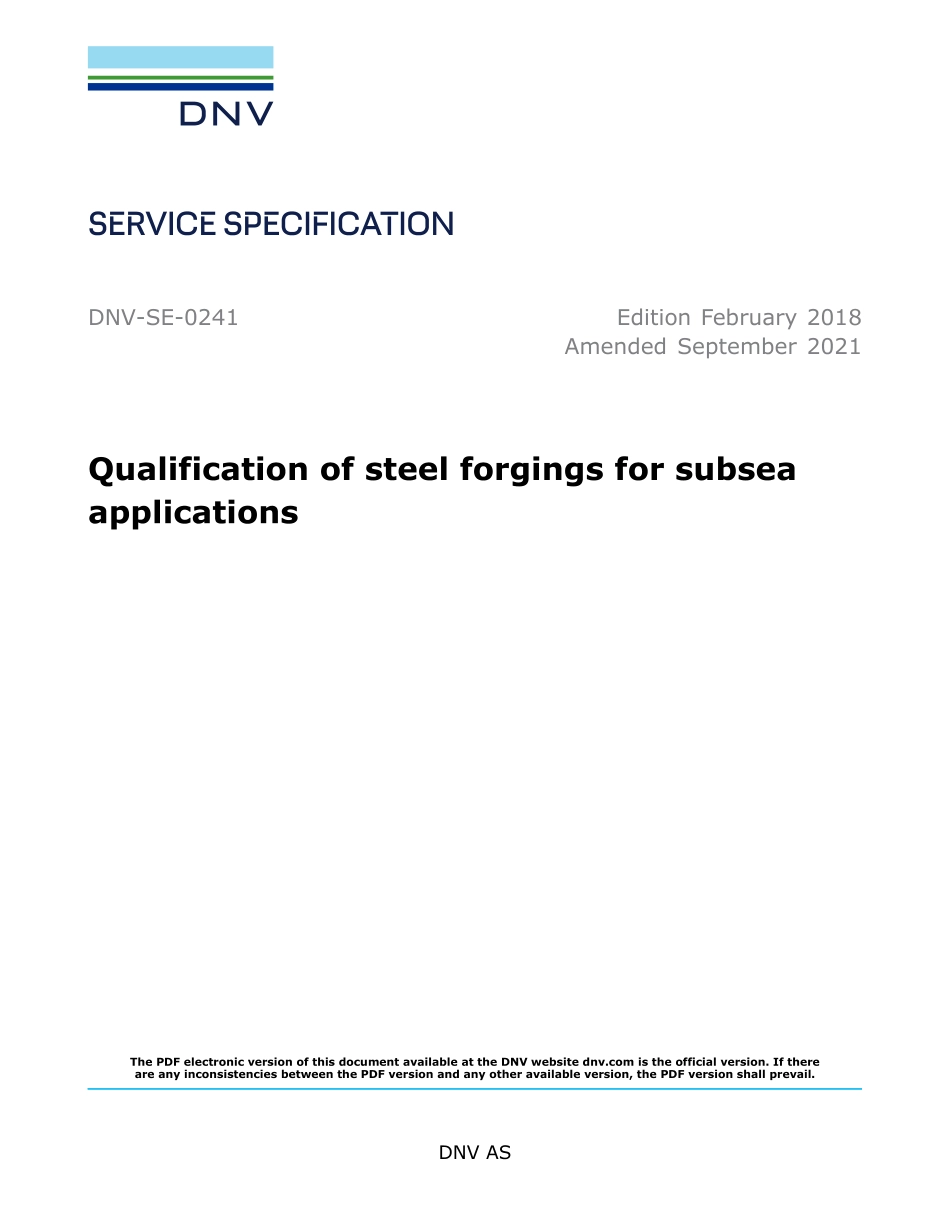 DNV

SERVICE SPECIFICATION

DNV-SE-0241

Edition February 2018
Amended September 2021

Qualification of steel forgings for subsea applications

The PDF electronic version of this document available at the DNV website dnv.com is the official version. If there are any inconsistencies between the PDF version and any other available version, the PDF version shall prevail.

DNV AS